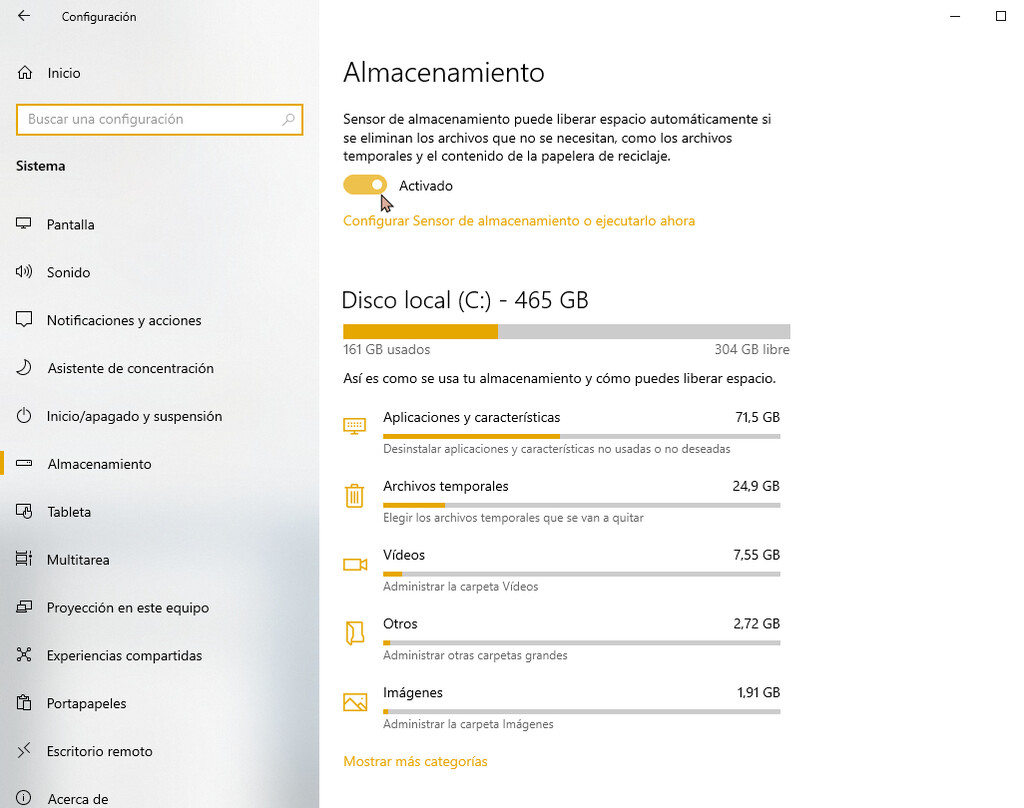 Configuración

Inicio

Buscar una configuración

Sistema

Pantalla

Sonido

Notificaciones y acciones

Asistente de concentración

Inicio/apagado y suspensión

Almacenamiento

Tableta

Multitarea

Proyección en este equipo

Experiencias compartidas

Portapapeles

Escritorio remoto

Acerca de

Almacenamiento

Sensor de almacenamiento puede liberar espacio automáticamente si se eliminan los archivos que no se necesitan, como los archivos temporales y el contenido de la papelera de reciclaje.

Activado

Configurar Sensor de almacenamiento o ejecutarlo ahora

Disco local (C:) - 465 GB

161 GB usados

304 GB libre

Así es como se usa tu almacenamiento y cómo puedes liberar espacio.

Aplicaciones y características 71,5 GB
Desinstalar aplicaciones y características no usadas o no deseadas

Archivos temporales 24,9 GB
Elegir los archivos temporales que se van a quitar

Vídeos 7,55 GB
Administrar la carpeta Vídeos

Otros 2,72 GB
Administrar otras carpetas grandes

Imágenes 1,91 GB
Administrar la carpeta Imágenes

Mostrar más categorías